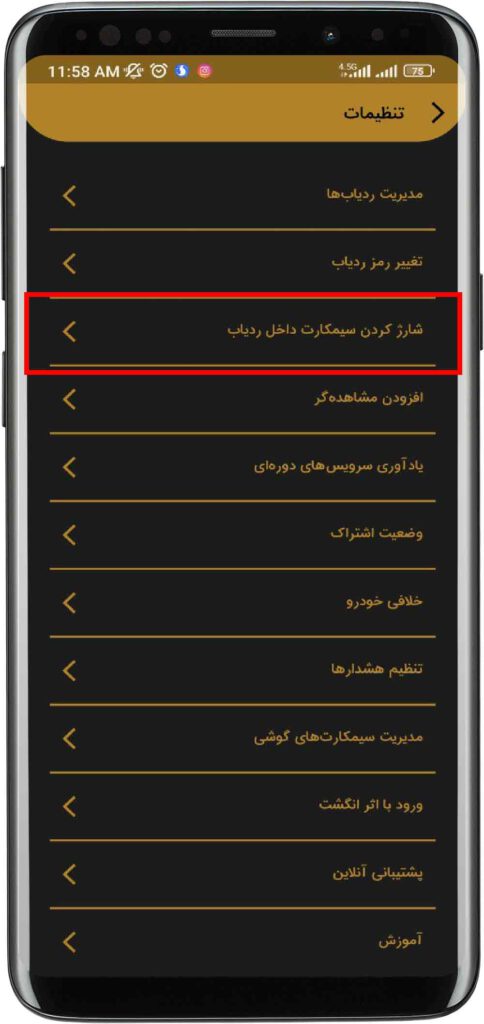 11:58 AM 4.5G 75

تنظیمات

مدیریت ردیاب‌ها

تغییر رمز ردیاب

شارژ کردن سیمکارت داخل ردیاب

افزودن مشاهده‌گر

یادآوری سرویس‌های دوره‌ای

وضعیت اشتراک

خلافی خودرو

تنظیم هشدارها

مدیریت سیمکارت‌های گوشی

ورود با اثر انگشت

پشتیبانی آنلاین

آموزش